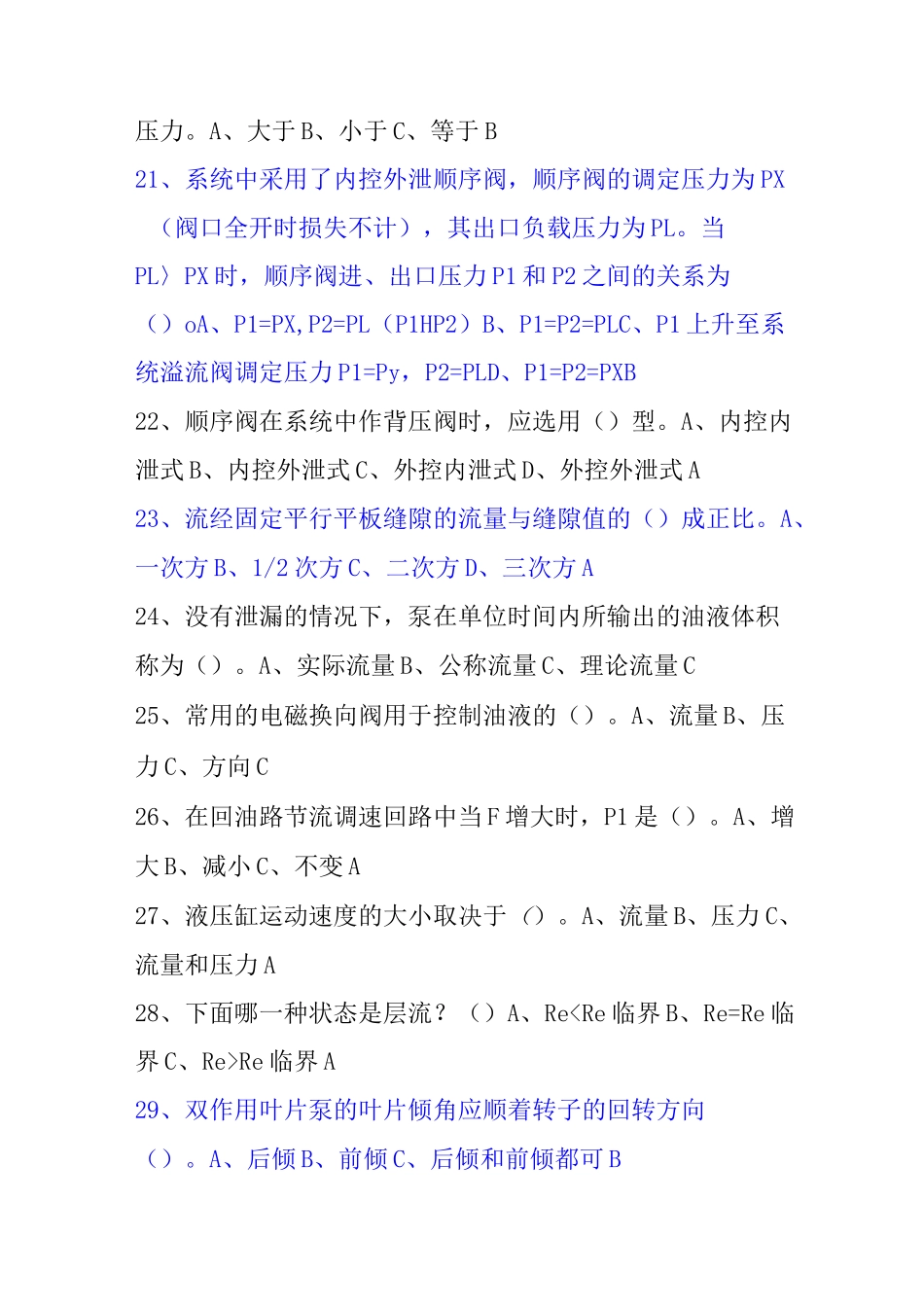 压力。A、大于B、小于C、等于B

21、系统中采用了内控外泄顺序阀，顺序阀的调定压力为PX（阀口全开时损失不计），其出口负载压力为PL。当PL〉PX时，顺序阀进、出口压力P1和P2之间的关系为（）oA、P1=PX,P2=PL（P1HP2）B、P1=P2=PLC、P1上升至系统溢流阀调定压力P1=Py，P2=PLD、P1=P2=PXB

22、顺序阀在系统中作背压阀时，应选用（）型。A、内控内泄式B、内控外泄式C、外控内泄式D、外控外泄式A

23、流经固定平行平板缝隙的流量与缝隙值的（）成正比。A、一次方B、1/2次方C、二次方D、三次方A

24、没有泄漏的情况下，泵在单位时间内所输出的油液体积称为（）。A、实际流量B、公称流量C、理论流量C

25、常用的电磁换向阀用于控制油液的（）。A、流量B、压力C、方向C

26、在回油路节流调速回路中当F增大时，P1是（）。A、增大B、减小C、不变A

27、液压缸运动速度的大小取决于（）。A、流量B、压力C、流量和压力A

28、下面哪一种状态是层流？（）A、Re<Re临界B、Re=Re临界C、Re>Re临界A

29、双作用叶片泵的叶片倾角应顺着转子的回转方向（）。A、后倾B、前倾C、后倾和前倾都可B